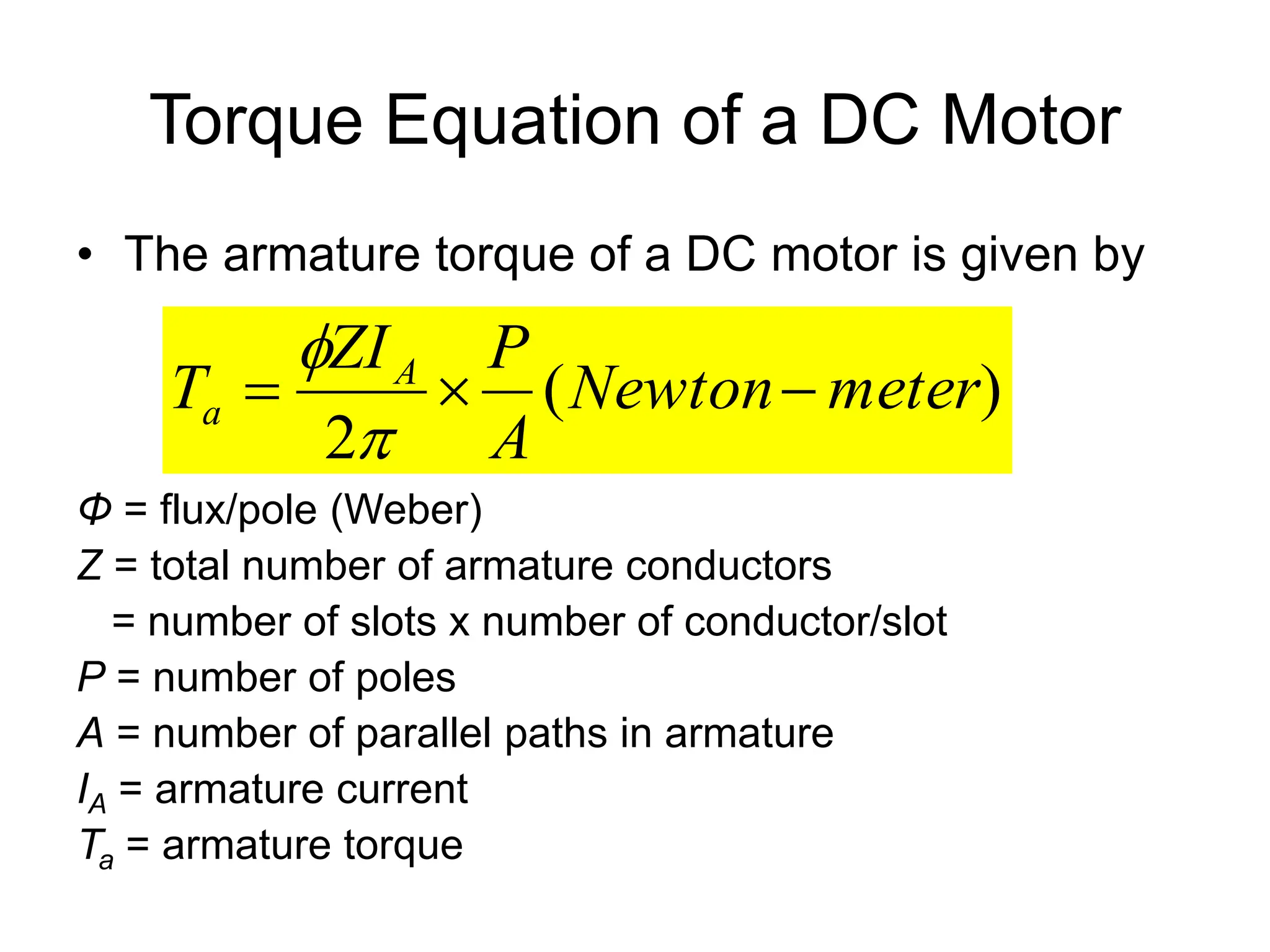 Torque Equation of a DC Motor

• The armature torque of a DC motor is given by

$T_a = \frac{\phi Z I_A}{2\pi} \times \frac{P}{A} (Newton - meter)$

$\Phi$ = flux/pole (Weber)
$Z$ = total number of armature conductors
= number of slots x number of conductor/slot
$P$ = number of poles
$A$ = number of parallel paths in armature
$I_A$ = armature current
$T_a$ = armature torque